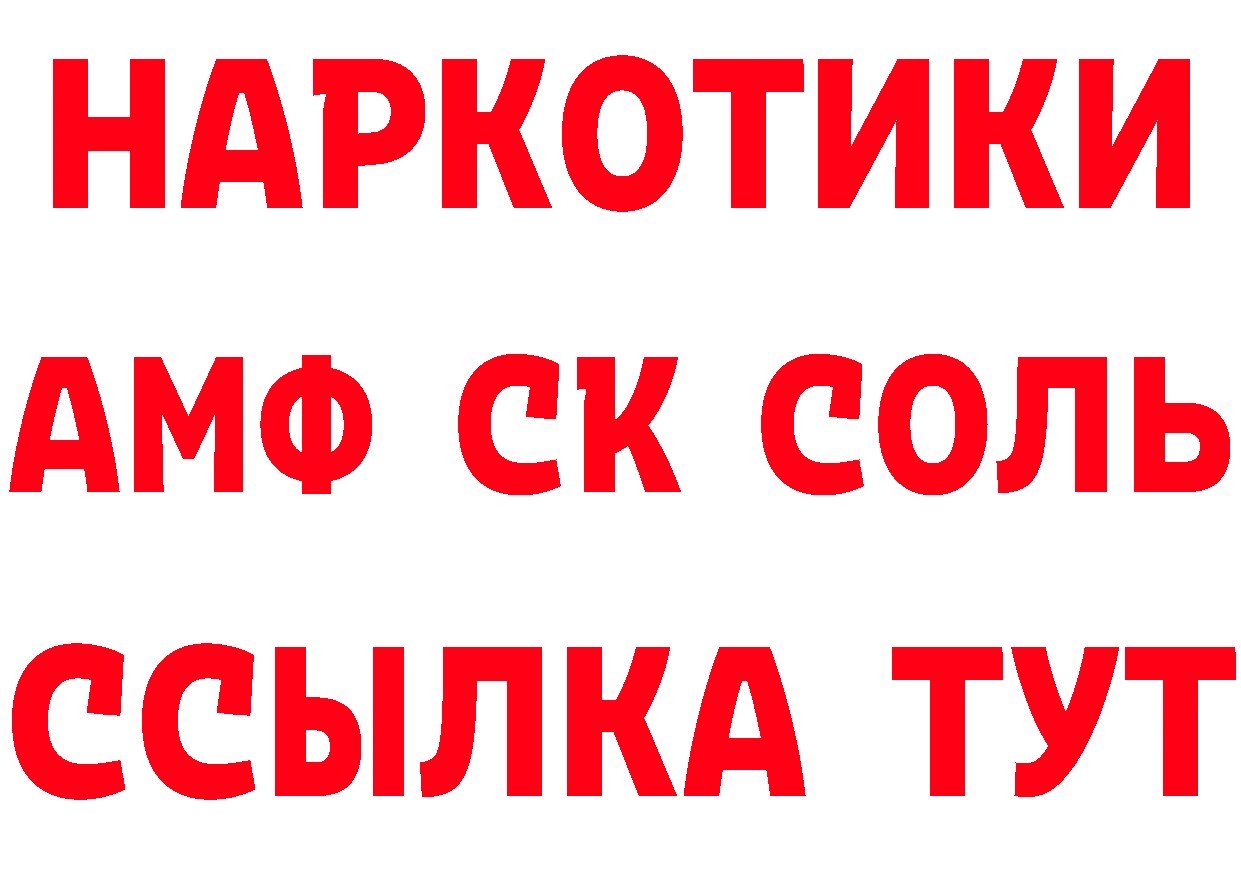 НАРКОТИКИ

АМФ СК СОЛЬ

ССЫЛКА ТУТ